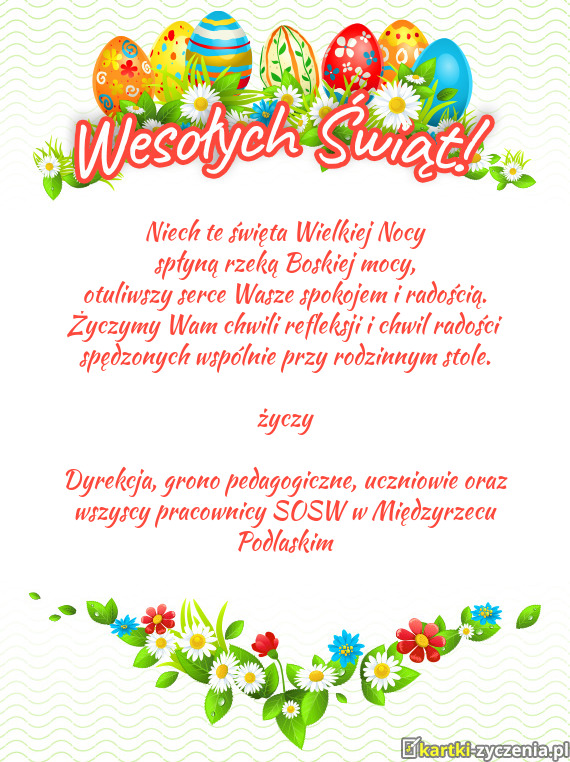 Wesołych Świąt!

Niech te święta Wielkiej Nocy
spłyną rzeką Boskiej mocy,
otuliwszy serce Wasze spokojem i radością.
Życzymy Wam chwili refleksji i chwil radości
spędzonych wspólnie przy rodzinnym stole.

życzy

Dyrekcja, grono pedagogiczne, uczniowie oraz
wszyscy pracownicy SOSW w Międzyrzecu
Podlaskim

kartki-zyczenia.pl